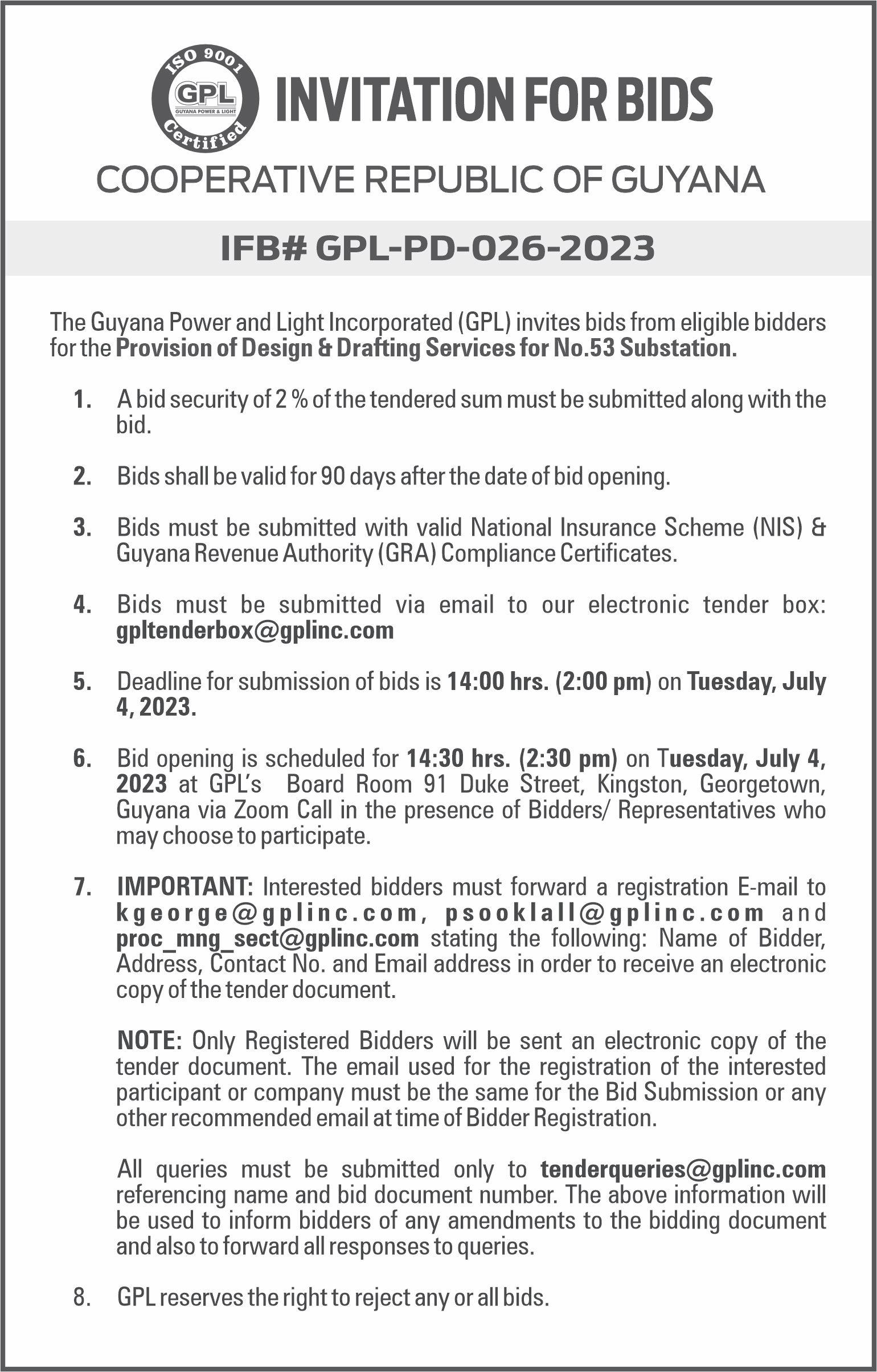 ISO 9001
GPL
GUYANA POWER & LIGHT
Certified

INVITATION FOR BIDS

COOPERATIVE REPUBLIC OF GUYANA

IFB# GPL-PD-026-2023

The Guyana Power and Light Incorporated (GPL) invites bids from eligible bidders for the Provision of Design & Drafting Services for No.53 Substation.

1. A bid security of 2 % of the tendered sum must be submitted along with the bid.

2. Bids shall be valid for 90 days after the date of bid opening.

3. Bids must be submitted with valid National Insurance Scheme (NIS) & Guyana Revenue Authority (GRA) Compliance Certificates.

4. Bids must be submitted via email to our electronic tender box: gpltenderbox@gplinc.com

5. Deadline for submission of bids is 14:00 hrs. (2:00 pm) on Tuesday, July 4, 2023.

6. Bid opening is scheduled for 14:30 hrs. (2:30 pm) on Tuesday, July 4, 2023 at GPL's Board Room 91 Duke Street, Kingston, Georgetown, Guyana via Zoom Call in the presence of Bidders/ Representatives who may choose to participate.

7. IMPORTANT: Interested bidders must forward a registration E-mail to kgeorge@gplinc.com, psooklall@gplinc.com and proc_mng_sect@gplinc.com stating the following: Name of Bidder, Address, Contact No. and Email address in order to receive an electronic copy of the tender document.

NOTE: Only Registered Bidders will be sent an electronic copy of the tender document. The email used for the registration of the interested participant or company must be the same for the Bid Submission or any other recommended email at time of Bidder Registration.

All queries must be submitted only to tenderqueries@gplinc.com referencing name and bid document number. The above information will be used to inform bidders of any amendments to the bidding document and also to forward all responses to queries.

8. GPL reserves the right to reject any or all bids.